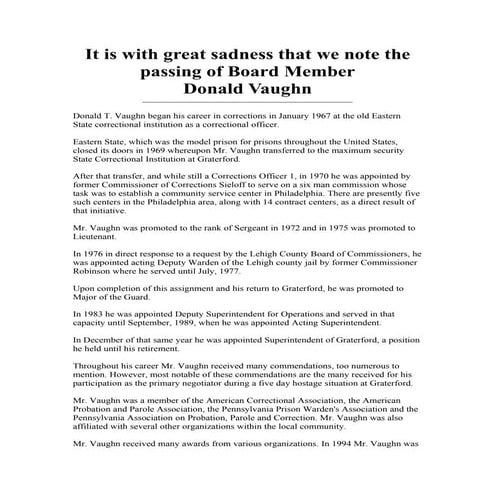 It is with great sadness that we note the passing of Board Member Donald Vaughn

Donald T. Vaughn began his career in corrections in January 1967 at the old Eastern State correctional institution as a correctional officer.

Eastern State, which was the model prison for prisons throughout the United States, closed its doors in 1969 whereupon Mr. Vaughn transferred to the maximum security State Correctional Institution at Graterford.

After that transfer, and while still a Corrections Officer 1, in 1970 he was appointed by former Commissioner of Corrections Sieloff to serve on a six man commission whose task was to establish a community service center in Philadelphia. There are presently five such centers in the Philadelphia area, along with 14 contract centers, as a direct result of that initiative.

Mr. Vaughn was promoted to the rank of Sergeant in 1972 and in 1975 was promoted to Lieutenant.

In 1976 in direct response to a request by the Lehigh County Board of Commissioners, he was appointed acting Deputy Warden of the Lehigh county jail by former Commissioner Robinson where he served until July, 1977.

Upon completion of this assignment and his return to Graterford, he was promoted to Major of the Guard.

In 1983 he was appointed Deputy Superintendent for Operations and served in that capacity until September, 1989, when he was appointed Acting Superintendent.

In December of that same year he was appointed Superintendent of Graterford, a position he held until his retirement.

Throughout his career Mr. Vaughn received many commendations, too numerous to mention. However, most notable of these commendations are the many received for his participation as the primary negotiator during a five day hostage situation at Graterford.

Mr. Vaughn was a member of the American Correctional Association, the American Probation and Parole Association, the Pennsylvania Prison Warden's Association and the Pennsylvania Association on Probation, Parole and Correction. Mr. Vaughn was also affiliated with several other organizations within the local community.

Mr. Vaughn received many awards from various organizations. In 1994 Mr. Vaughn was